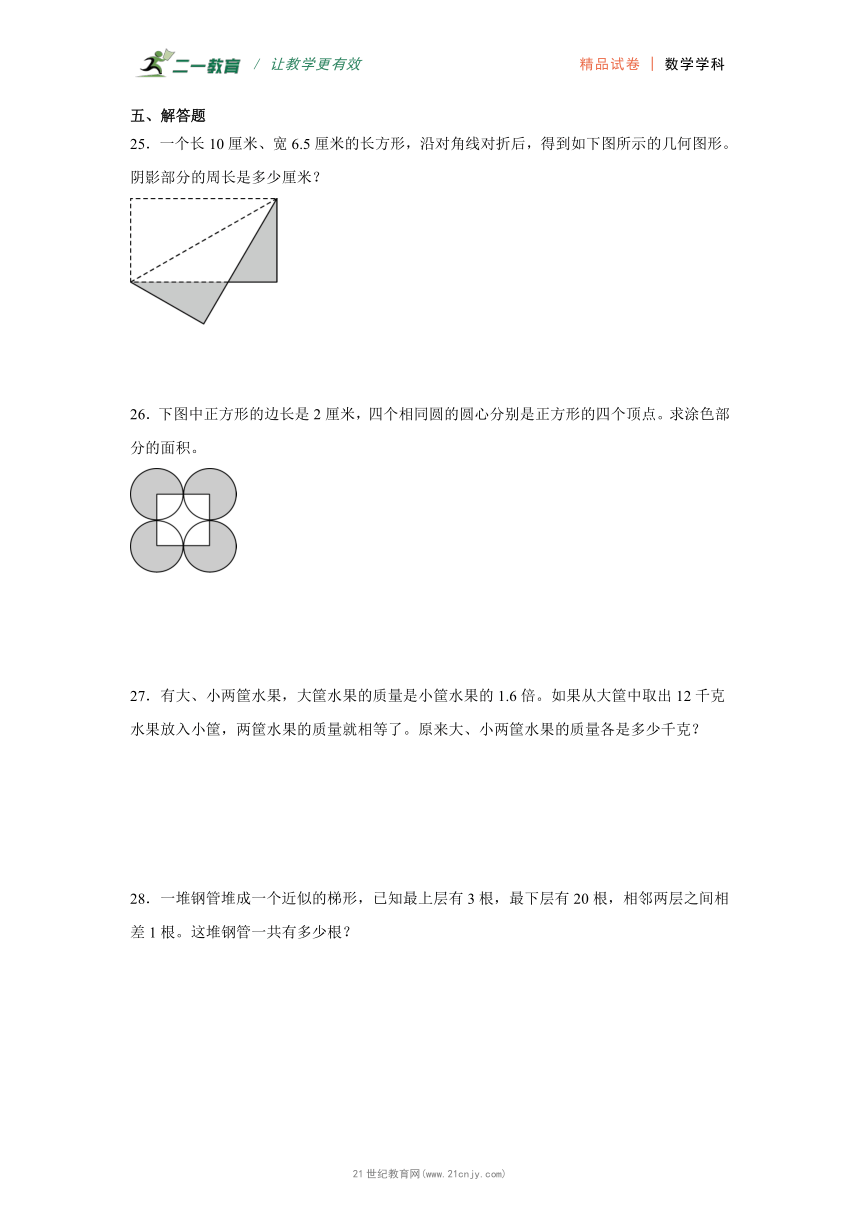 二一教育 / 让教学更有效　　精品试卷 | 数学学科

五、解答题

25．一个长 10 厘米、宽 6.5 厘米的长方形，沿对角线对折后，得到如下图所示的几何图形。阴影部分的周长是多少厘米？

26．下图中正方形的边长是 2 厘米，四个相同圆的圆心分别是正方形的四个顶点。求涂色部分的面积。

27．有大、小两筐水果，大筐水果的质量是小筐水果的 1.6 倍。如果从大筐中取出 12 千克水果放入小筐，两筐水果的质量就相等了。原来大、小两筐水果的质量各是多少千克？

28．一堆钢管堆成一个近似的梯形，已知最上层有 3 根，最下层有 20 根，相邻两层之间相差 1 根。这堆钢管一共有多少根？

21 世纪教育网(www.21cnjy.com)